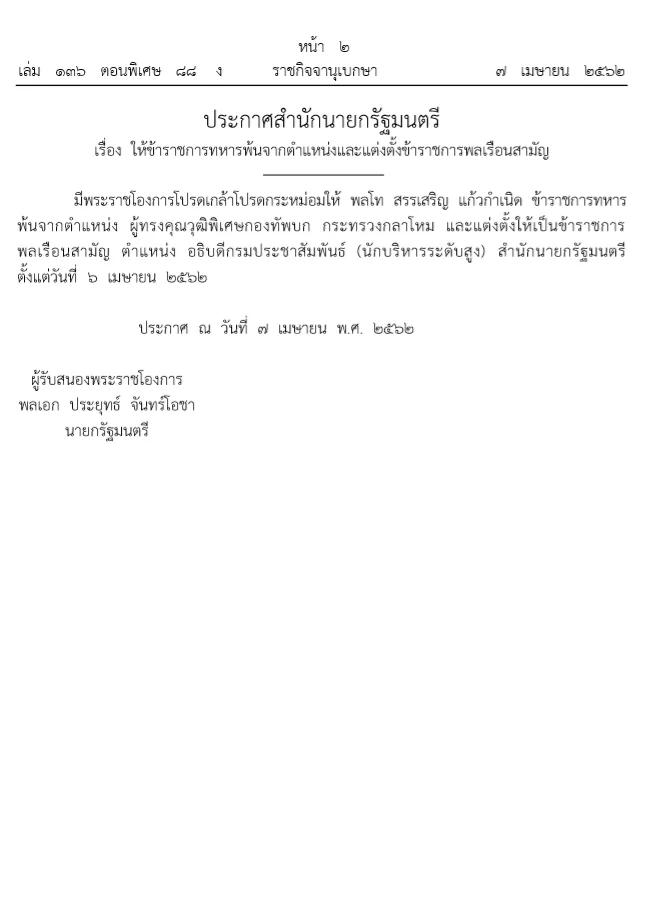 หน้า ๒
เล่ม ๑๓๖ ตอนพิเศษ ๘๘ ง ราชกิจจานุเบกษา ๗ เมษายน ๒๕๖๒

ประกาศสำนักนายกรัฐมนตรี
เรื่อง ให้ข้าราชการทหารพ้นจากตำแหน่งและแต่งตั้งข้าราชการพลเรือนสามัญ

มีพระราชโองการโปรดเกล้าโปรดกระหม่อมให้ พลโท สรรเสริญ แก้วกำเนิด ข้าราชการทหาร พ้นจากตำแหน่ง ผู้ทรงคุณวุฒิพิเศษกองทัพบก กระทรวงกลาโหม และแต่งตั้งให้เป็นข้าราชการพลเรือนสามัญ ตำแหน่ง อธิบดีกรมประชาสัมพันธ์ (นักบริหารระดับสูง) สำนักนายกรัฐมนตรี ตั้งแต่วันที่ ๖ เมษายน ๒๕๖๒

ประกาศ ณ วันที่ ๗ เมษายน พ.ศ. ๒๕๖๒

ผู้รับสนองพระราชโองการ
พลเอก ประยุทธ์ จันทร์โอชา
นายกรัฐมนตรี